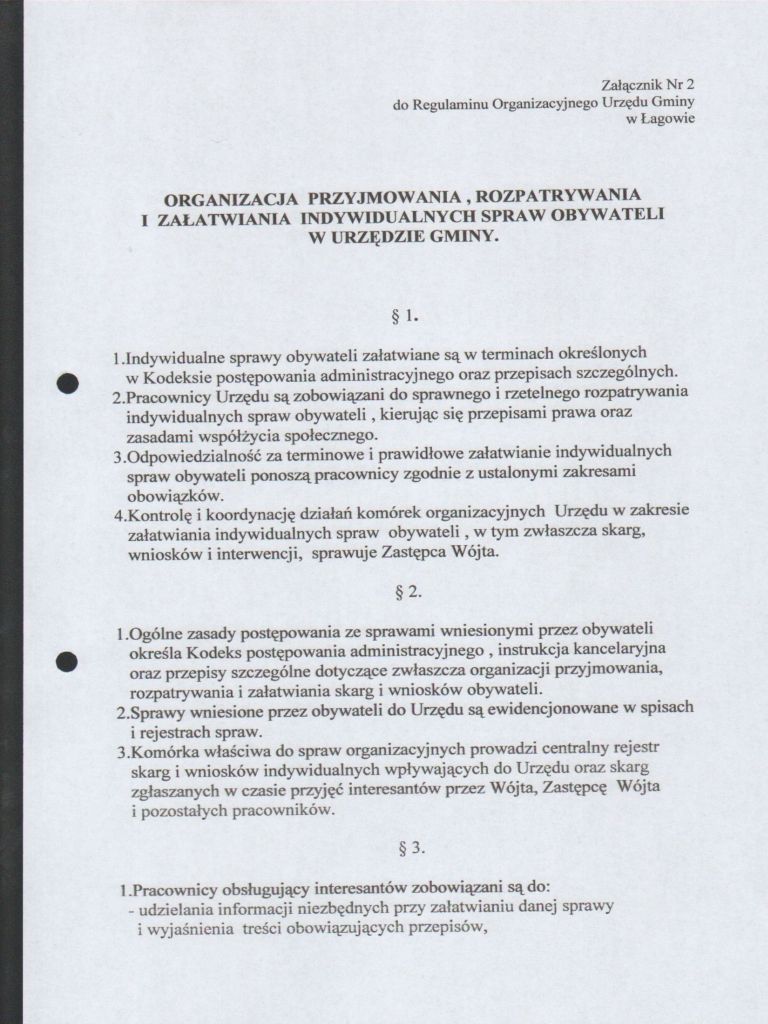 Załącznik Nr 2
do Regulaminu Organizacyjnego Urzędu Gminy
w Łagowie

ORGANIZACJA PRZYJMOWANIA , ROZPATRYWANIA I ZAŁATWIANIA INDYWIDUALNYCH SPRAW OBYWATELI W URZĘDZIE GMINY.

§ 1.

1.Indywidualne sprawy obywateli załatwiane są w terminach określonych w Kodeksie postępowania administracyjnego oraz przepisach szczególnych.
2.Pracownicy Urzędu są zobowiązani do sprawnego i rzetelnego rozpatrywania indywidualnych spraw obywateli , kierując się przepisami prawa oraz zasadami współżycia społecznego.
3.Odpowiedzialność za terminowe i prawidłowe załatwianie indywidualnych spraw obywateli ponoszą pracownicy zgodnie z ustalonymi zakresami obowiązków.
4.Kontrolę i koordynację działań komórek organizacyjnych Urzędu w zakresie załatwiania indywidualnych spraw obywateli , w tym zwłaszcza skarg, wniosków i interwencji, sprawuje Zastępca Wójta.

§ 2.

1.Ogólne zasady postępowania ze sprawami wniesionymi przez obywateli określa Kodeks postępowania administracyjnego , instrukcja kancelaryjna oraz przepisy szczególne dotyczące zwłaszcza organizacji przyjmowania, rozpatrywania i załatwiania skarg i wniosków obywateli.
2.Sprawy wniesione przez obywateli do Urzędu są ewidencjonowane w spisach i rejestrach spraw.
3.Komórka właściwa do spraw organizacyjnych prowadzi centralny rejestr skarg i wniosków indywidualnych wpływających do Urzędu oraz skarg zgłaszanych w czasie przyjęć interesantów przez Wójta, Zastępcę Wójta i pozostałych pracowników.

§ 3.

1.Pracownicy obsługujący interesantów zobowiązani są do:
- udzielania informacji niezbędnych przy załatwianiu danej sprawy i wyjaśnienia treści obowiązujących przepisów,